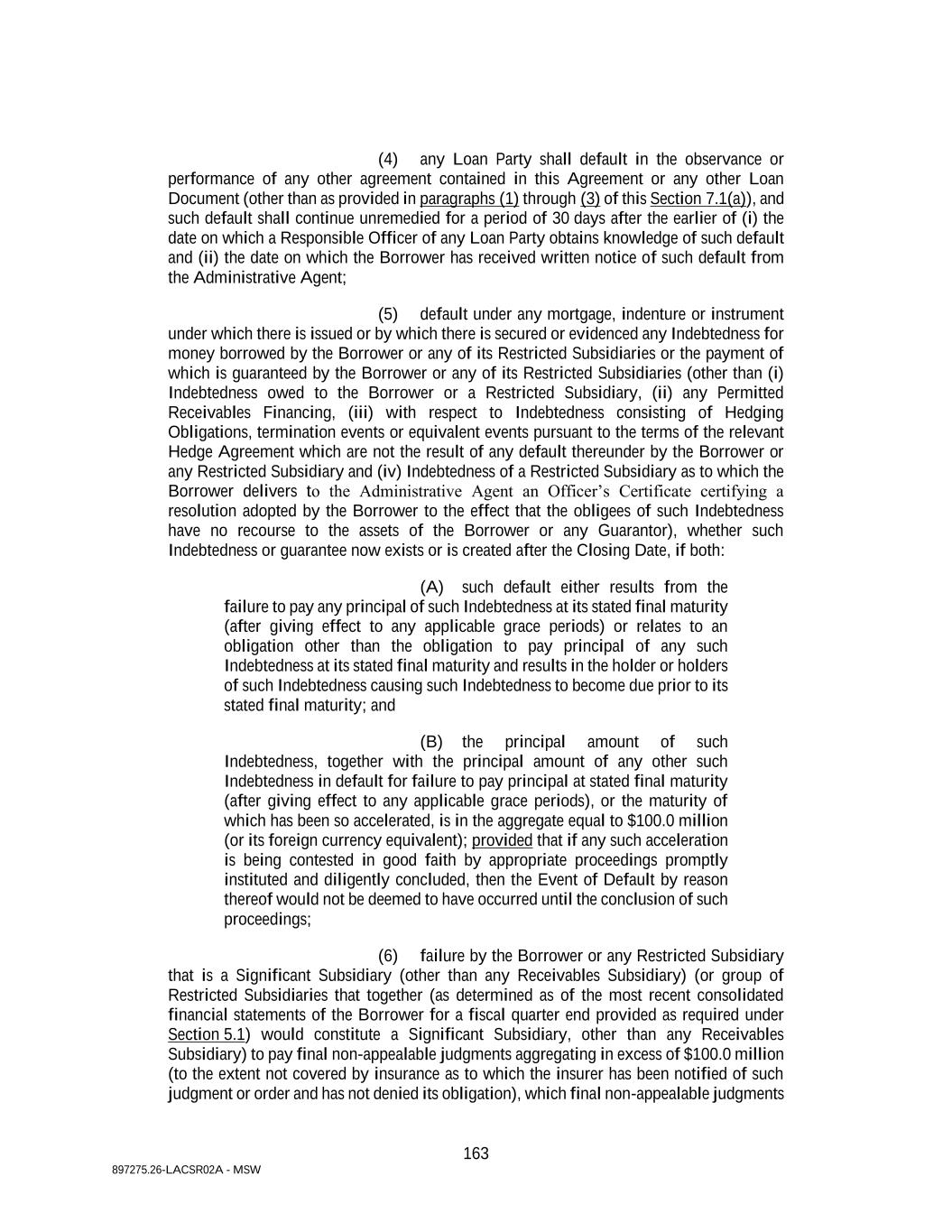 (4) any Loan Party shall default in the observance or performance of any other agreement contained in this Agreement or any other Loan Document (other than as provided in paragraphs (1) through (3) of this Section 7.1(a)), and such default shall continue unremedied for a period of 30 days after the earlier of (i) the date on which a Responsible Officer of any Loan Party obtains knowledge of such default and (ii) the date on which the Borrower has received written notice of such default from the Administrative Agent;

(5) default under any mortgage, indenture or instrument under which there is issued or by which there is secured or evidenced any Indebtedness for money borrowed by the Borrower or any of its Restricted Subsidiaries or the payment of which is guaranteed by the Borrower or any of its Restricted Subsidiaries (other than (i) Indebtedness owed to the Borrower or a Restricted Subsidiary, (ii) any Permitted Receivables Financing, (iii) with respect to Indebtedness consisting of Hedging Obligations, termination events or equivalent events pursuant to the terms of the relevant Hedge Agreement which are not the result of any default thereunder by the Borrower or any Restricted Subsidiary and (iv) Indebtedness of a Restricted Subsidiary as to which the Borrower delivers to the Administrative Agent an Officer's Certificate certifying a resolution adopted by the Borrower to the effect that the obligees of such Indebtedness have no recourse to the assets of the Borrower or any Guarantor), whether such Indebtedness or guarantee now exists or is created after the Closing Date, if both:

(A) such default either results from the failure to pay any principal of such Indebtedness at its stated final maturity (after giving effect to any applicable grace periods) or relates to an obligation other than the obligation to pay principal of any such Indebtedness at its stated final maturity and results in the holder or holders of such Indebtedness causing such Indebtedness to become due prior to its stated final maturity; and

(B) the principal amount of such Indebtedness, together with the principal amount of any other such Indebtedness in default for failure to pay principal at stated final maturity (after giving effect to any applicable grace periods), or the maturity of which has been so accelerated, is in the aggregate equal to $100.0 million (or its foreign currency equivalent); provided that if any such acceleration is being contested in good faith by appropriate proceedings promptly instituted and diligently concluded, then the Event of Default by reason thereof would not be deemed to have occurred until the conclusion of such proceedings;

(6) failure by the Borrower or any Restricted Subsidiary that is a Significant Subsidiary (other than any Receivables Subsidiary) (or group of Restricted Subsidiaries that together (as determined as of the most recent consolidated financial statements of the Borrower for a fiscal quarter end provided as required under Section 5.1) would constitute a Significant Subsidiary, other than any Receivables Subsidiary) to pay final non-appealable judgments aggregating in excess of $100.0 million (to the extent not covered by insurance as to which the insurer has been notified of such judgment or order and has not denied its obligation), which final non-appealable judgments

163

897275.26-LACSR02A - MSW